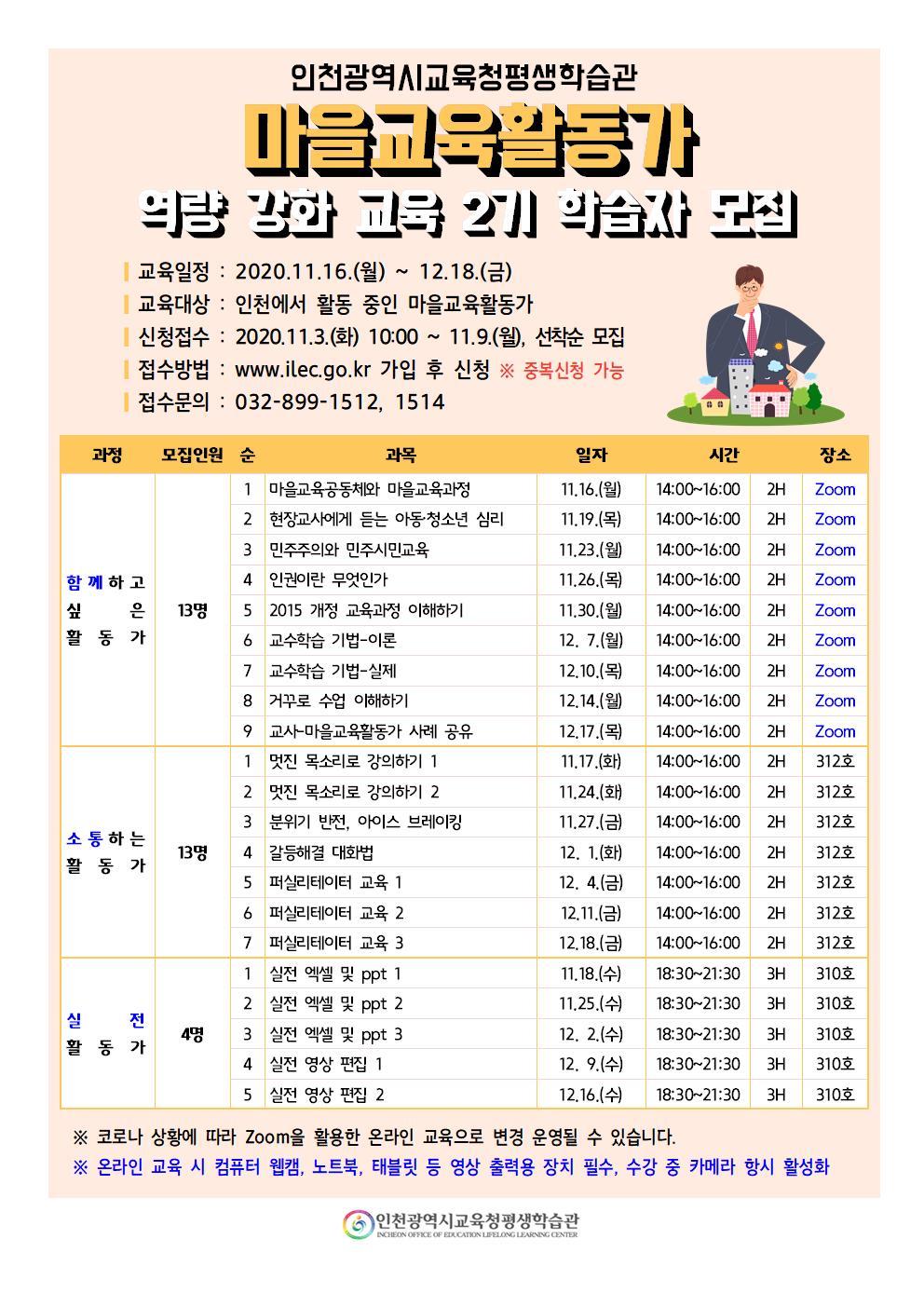 인천광역시교육청평생학습관

마을교육활동가

역량 강화 교육 2기 학습자 모집

교육일정 : 2020.11.16.(월) ~ 12.18.(금)
교육대상 : 인천에서 활동 중인 마을교육활동가
신청접수 : 2020.11.3.(화) 10:00 ~ 11.9.(월), 선착순 모집
접수방법 : www.ilec.go.kr 가입 후 신청 ※ 중복신청 가능
접수문의 : 032-899-1512, 1514

| 과정 | 모집인원 | 순 | 과목 | 일자 | 시간 | | 장소 |
|---|---|---|---|---|---|---|---|
| 함께하고 싶은 활동가 | 13명 | 1 | 마을교육공동체와 마을교육과정 | 11.16.(월) | 14:00~16:00 | 2H | Zoom |
| | | 2 | 현장교사에게 듣는 아동·청소년 심리 | 11.19.(목) | 14:00~16:00 | 2H | Zoom |
| | | 3 | 민주주의와 민주시민교육 | 11.23.(월) | 14:00~16:00 | 2H | Zoom |
| | | 4 | 인권이란 무엇인가 | 11.26.(목) | 14:00~16:00 | 2H | Zoom |
| | | 5 | 2015 개정 교육과정 이해하기 | 11.30.(월) | 14:00~16:00 | 2H | Zoom |
| | | 6 | 교수학습 기법-이론 | 12. 7.(월) | 14:00~16:00 | 2H | Zoom |
| | | 7 | 교수학습 기법-실제 | 12.10.(목) | 14:00~16:00 | 2H | Zoom |
| | | 8 | 거꾸로 수업 이해하기 | 12.14.(월) | 14:00~16:00 | 2H | Zoom |
| | | 9 | 교사-마을교육활동가 사례 공유 | 12.17.(목) | 14:00~16:00 | 2H | Zoom |
| 소통하는 활동가 | 13명 | 1 | 멋진 목소리로 강의하기 1 | 11.17.(화) | 14:00~16:00 | 2H | 312호 |
| | | 2 | 멋진 목소리로 강의하기 2 | 11.24.(화) | 14:00~16:00 | 2H | 312호 |
| | | 3 | 분위기 반전, 아이스 브레이킹 | 11.27.(금) | 14:00~16:00 | 2H | 312호 |
| | | 4 | 갈등해결 대화법 | 12. 1.(화) | 14:00~16:00 | 2H | 312호 |
| | | 5 | 퍼실리테이터 교육 1 | 12. 4.(금) | 14:00~16:00 | 2H | 312호 |
| | | 6 | 퍼실리테이터 교육 2 | 12.11.(금) | 14:00~16:00 | 2H | 312호 |
| | | 7 | 퍼실리테이터 교육 3 | 12.18.(금) | 14:00~16:00 | 2H | 312호 |
| 실전 활동가 | 4명 | 1 | 실전 엑셀 및 ppt 1 | 11.18.(수) | 18:30~21:30 | 3H | 310호 |
| | | 2 | 실전 엑셀 및 ppt 2 | 11.25.(수) | 18:30~21:30 | 3H | 310호 |
| | | 3 | 실전 엑셀 및 ppt 3 | 12. 2.(수) | 18:30~21:30 | 3H | 310호 |
| | | 4 | 실전 영상 편집 1 | 12. 9.(수) | 18:30~21:30 | 3H | 310호 |
| | | 5 | 실전 영상 편집 2 | 12.16.(수) | 18:30~21:30 | 3H | 310호 |

※ 코로나 상황에 따라 Zoom을 활용한 온라인 교육으로 변경 운영될 수 있습니다.
※ 온라인 교육 시 컴퓨터 웹캠, 노트북, 태블릿 등 영상 출력용 장치 필수, 수강 중 카메라 항시 활성화

인천광역시교육청평생학습관
INCHEON OFFICE OF EDUCATION LIFELONG LEARNING CENTER